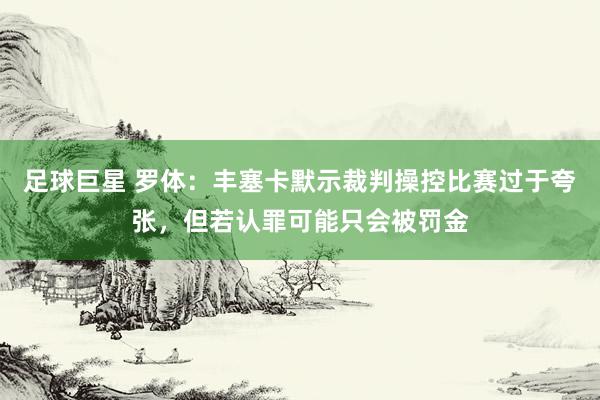 足球巨星 罗体：丰塞卡默示裁判操控比赛过于夸张，但若认罪可能只会被罚金